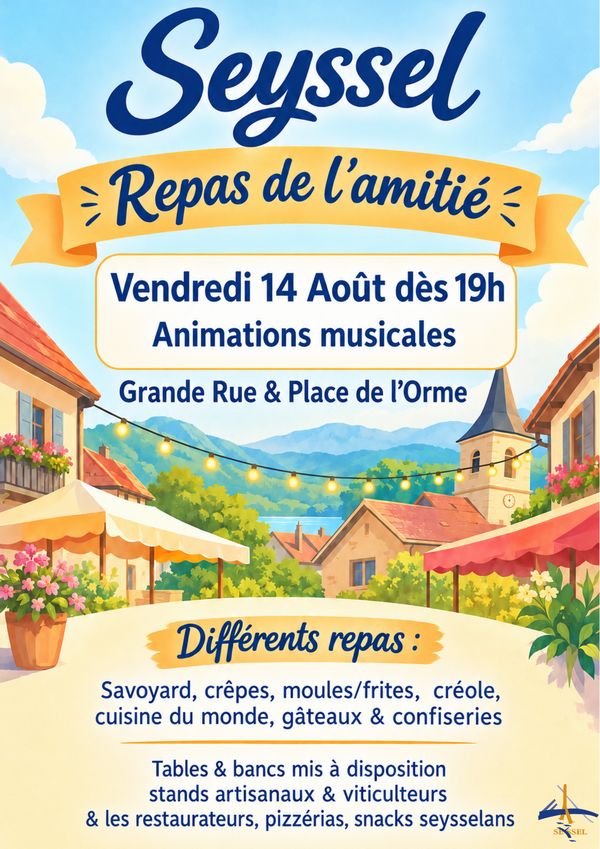 Seyssel

Repas de l'amitié

Vendredi 14 Août dès 19h
Animations musicales

Grande Rue & Place de l'Orme

Différents repas :

Savoyard, crêpes, moules/frites, créole, cuisine du monde, gâteaux & confiseries

Tables & bancs mis à disposition
stands artisanaux & viticulteurs
& les restaurateurs, pizzérias, snacks seysselans

SEYSSEL